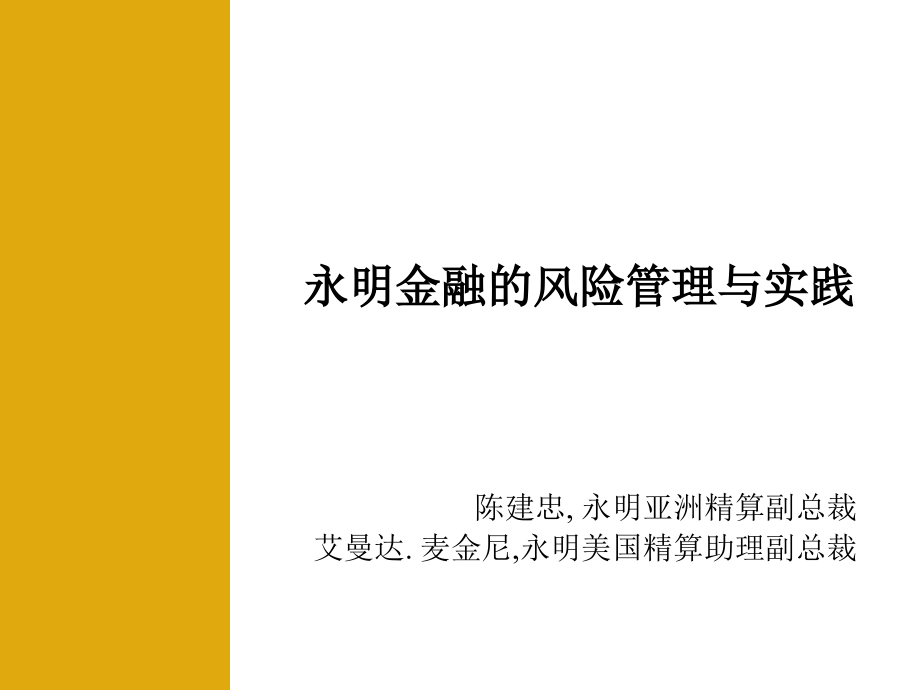 永明金融的风险管理与实践

陈建忠, 永明亚洲精算副总裁
艾曼达. 麦金尼,永明美国精算助理副总裁